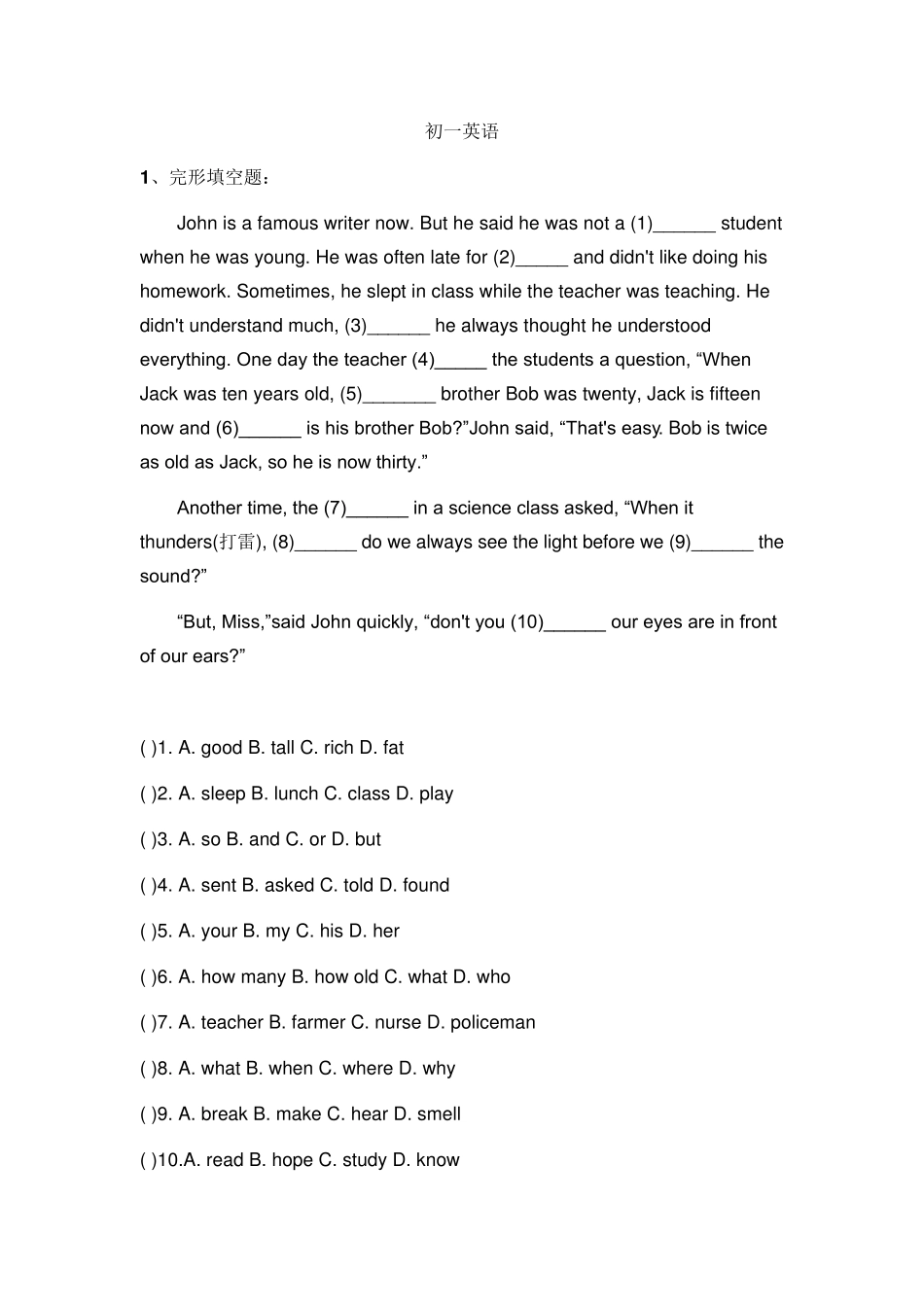 初一英语

1、完形填空题：

John is a famous writer now. But he said he was not a (1)____ student when he was young. He was often late for (2)____ and didn't like doing his homework. Sometimes, he slept in class while the teacher was teaching. He didn't understand much, (3)____ he always thought he understood everything. One day the teacher (4)____ the students a question, "When Jack was ten years old, (5)____ brother Bob was twenty, Jack is fifteen now and (6)____ is his brother Bob?"John said, "That's easy. Bob is twice as old as Jack, so he is now thirty."

Another time, the (7)____ in a science class asked, "When it thunders(打雷), (8)____ do we always see the light before we (9)____ the sound?"

"But, Miss,"said John quickly, "don't you (10)____ our eyes are in front of our ears?"

( )1. A. good B. tall C. rich D. fat

( )2. A. sleep B. lunch C. class D. play

( )3. A. so B. and C. or D. but

( )4. A. sent B. asked C. told D. found

( )5. A. your B. my C. his D. her

( )6. A. how many B. how old C. what D. who

( )7. A. teacher B. farmer C. nurse D. policeman

( )8. A. what B. when C. where D. why

( )9. A. break B. make C. hear D. smell

( )10.A. read B. hope C. study D. know